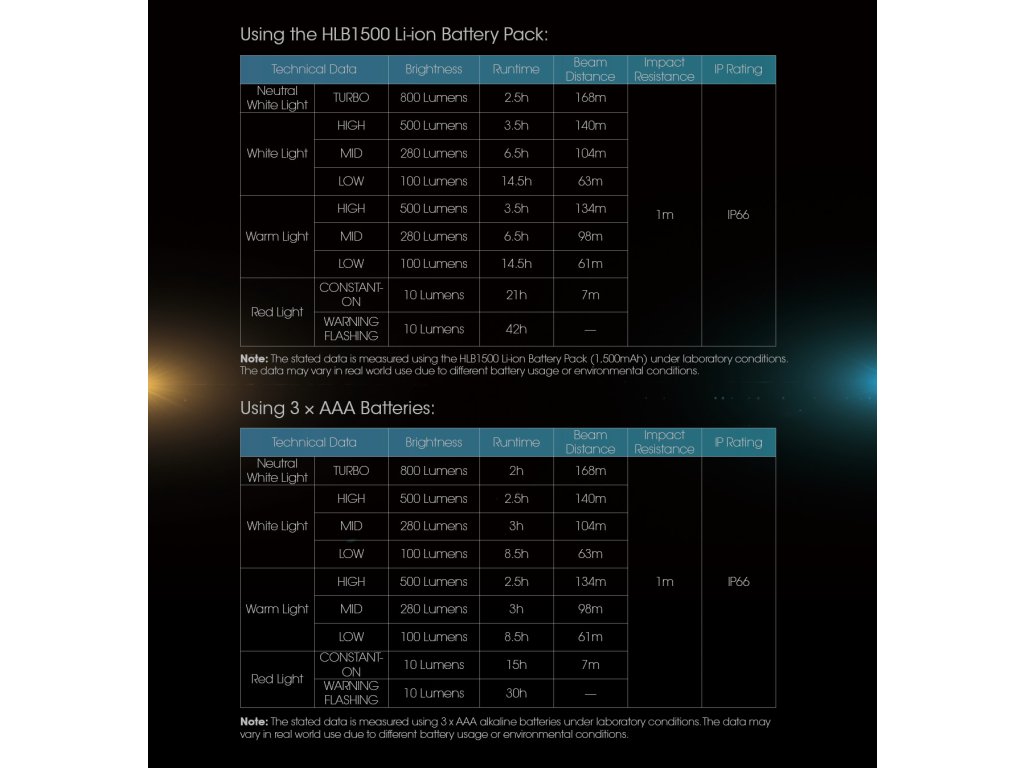 Using the HLB1500 Li-ion Battery Pack:

| Technical Data | | Brightness | Runtime | Beam Distance | Impact Resistance | IP Rating |
|---|---|---|---|---|---|---|
| Neutral White Light | TURBO | 800 Lumens | 2.5h | 168m | 1m | IP66 |
| White Light | HIGH | 500 Lumens | 3.5h | 140m | | |
| | MID | 280 Lumens | 6.5h | 104m | | |
| | LOW | 100 Lumens | 14.5h | 63m | | |
| Warm Light | HIGH | 500 Lumens | 3.5h | 134m | | |
| | MID | 280 Lumens | 6.5h | 98m | | |
| | LOW | 100 Lumens | 14.5h | 61m | | |
| Red Light | CONSTANT-ON | 10 Lumens | 21h | 7m | | |
| | WARNING FLASHING | 10 Lumens | 42h | — | | |

**Note:** The stated data is measured using the HLB1500 Li-ion Battery Pack (1,500mAh) under laboratory conditions. The data may vary in real world use due to different battery usage or environmental conditions.

Using 3 × AAA Batteries:

| Technical Data | | Brightness | Runtime | Beam Distance | Impact Resistance | IP Rating |
|---|---|---|---|---|---|---|
| Neutral White Light | TURBO | 800 Lumens | 2h | 168m | 1m | IP66 |
| White Light | HIGH | 500 Lumens | 2.5h | 140m | | |
| | MID | 280 Lumens | 3h | 104m | | |
| | LOW | 100 Lumens | 8.5h | 63m | | |
| Warm Light | HIGH | 500 Lumens | 2.5h | 134m | | |
| | MID | 280 Lumens | 3h | 98m | | |
| | LOW | 100 Lumens | 8.5h | 61m | | |
| Red Light | CONSTANT-ON | 10 Lumens | 15h | 7m | | |
| | WARNING FLASHING | 10 Lumens | 30h | — | | |

**Note:** The stated data is measured using 3 x AAA alkaline batteries under laboratory conditions. The data may vary in real world use due to different battery usage or environmental conditions.